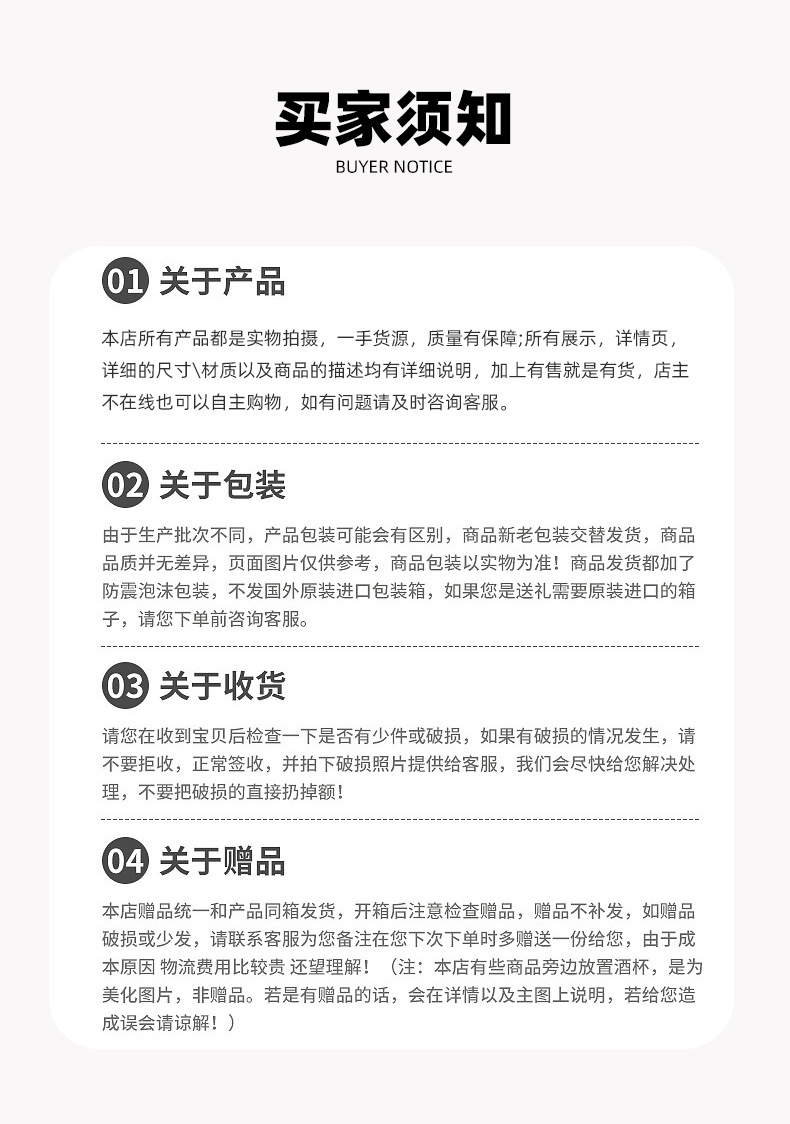 买家须知
BUYER NOTICE

01 关于产品

本店所有产品都是实物拍摄，一手货源，质量有保障;所有展示，详情页，详细的尺寸\材质以及商品的描述均有详细说明，加上有售就是有货，店主不在线也可以自主购物，如有问题请及时咨询客服。

02 关于包装

由于生产批次不同，产品包装可能会有区别，商品新老包装交替发货，商品品质并无差异，页面图片仅供参考，商品包装以实物为准！商品发货都加了防震泡沫包装，不发国外原装进口包装箱，如果您是送礼需要原装进口的箱子，请您下单前咨询客服。

03 关于收货

请您在收到宝贝后检查一下是否有少件或破损，如果有破损的情况发生，请不要拒收，正常签收，并拍下破损照片提供给客服，我们会尽快给您解决处理，不要把破损的直接扔掉额！

04 关于赠品

本店赠品统一和产品同箱发货，开箱后注意检查赠品，赠品不补发，如赠品破损或少发，请联系客服为您备注在您下次下单时多赠送一份给您，由于成本原因 物流费用比较贵 还望理解！（注：本店有些商品旁边放置酒杯，是为美化图片，非赠品。若是有赠品的话，会在详情以及主图上说明，若给您造成误会请谅解！）